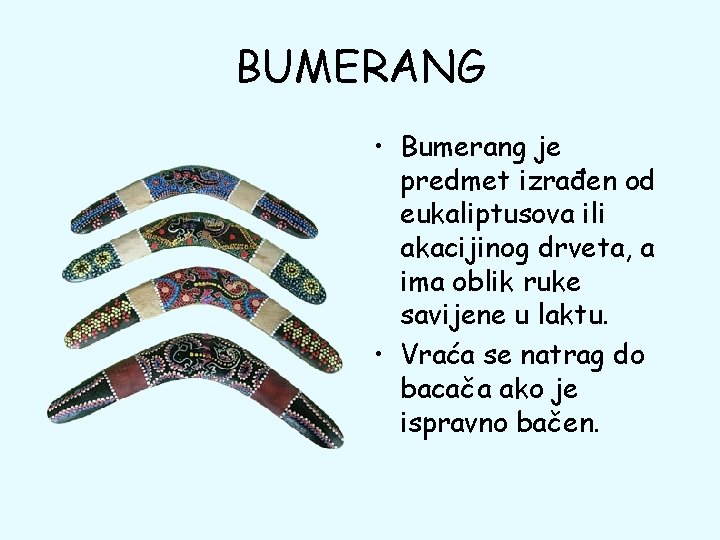 BUMERANG

• Bumerang je predmet izrađen od eukaliptusova ili akacijinog drveta, a ima oblik ruke savijene u laktu.

• Vraća se natrag do bacača ako je ispravno bačen.